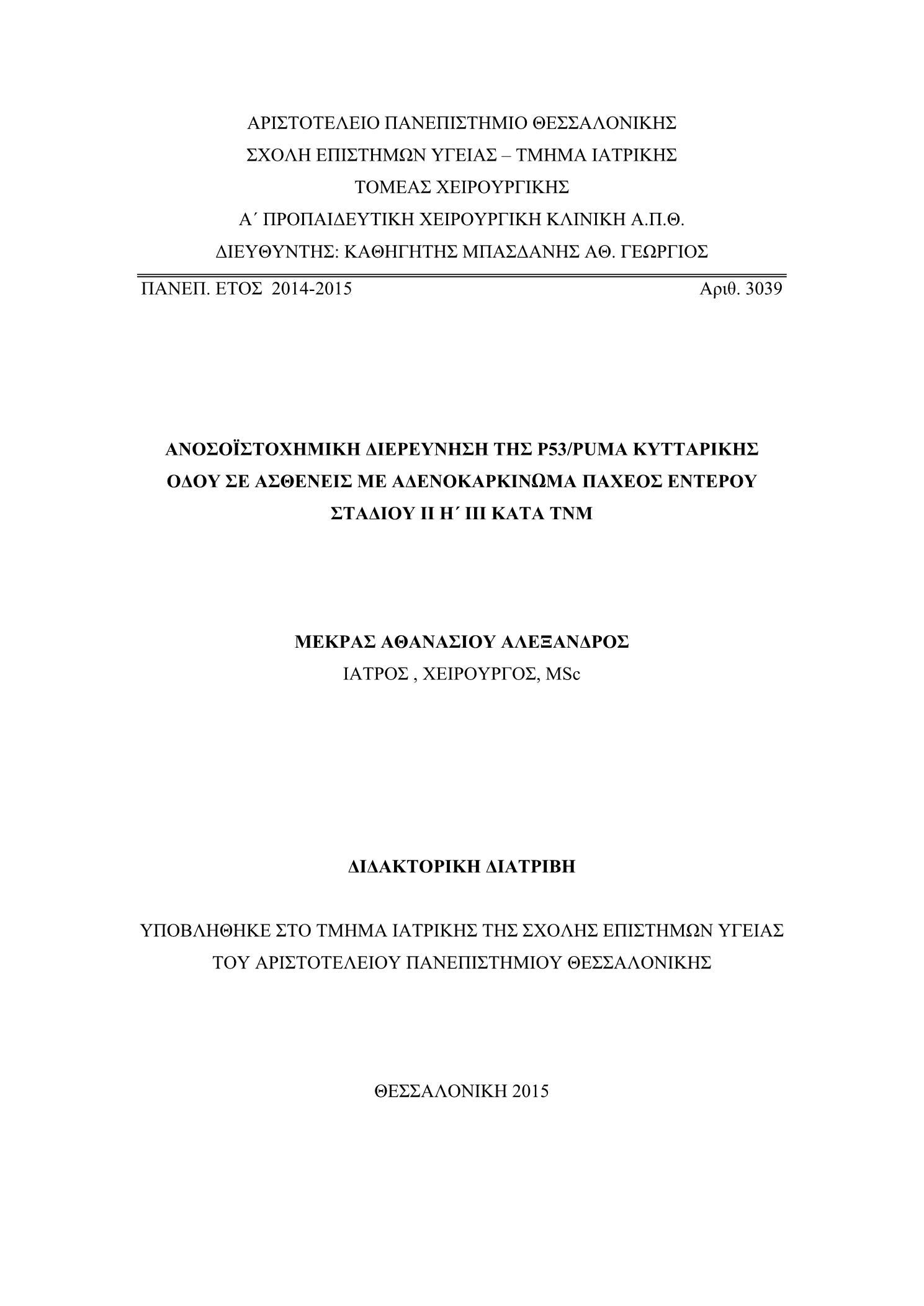 ΑΡΙΣΤΟΤΕΛΕΙΟ ΠΑΝΕΠΙΣΤΗΜΙΟ ΘΕΣΣΑΛΟΝΙΚΗΣ
ΣΧΟΛΗ ΕΠΙΣΤΗΜΩΝ ΥΓΕΙΑΣ – ΤΜΗΜΑ ΙΑΤΡΙΚΗΣ
ΤΟΜΕΑΣ ΧΕΙΡΟΥΡΓΙΚΗΣ
Α΄ ΠΡΟΠΑΙΔΕΥΤΙΚΗ ΧΕΙΡΟΥΡΓΙΚΗ ΚΛΙΝΙΚΗ Α.Π.Θ.
ΔΙΕΥΘΥΝΤΗΣ: ΚΑΘΗΓΗΤΗΣ ΜΠΑΣΔΑΝΗΣ ΑΘ. ΓΕΩΡΓΙΟΣ

ΠΑΝΕΠ. ΕΤΟΣ 2014-2015 Αριθ. 3039

ΑΝΟΣΟΪΣΤΟΧΗΜΙΚΗ ΔΙΕΡΕΥΝΗΣΗ ΤΗΣ P53/PUMA ΚΥΤΤΑΡΙΚΗΣ ΟΔΟΥ ΣΕ ΑΣΘΕΝΕΙΣ ΜΕ ΑΔΕΝΟΚΑΡΚΙΝΩΜΑ ΠΑΧΕΟΣ ΕΝΤΕΡΟΥ ΣΤΑΔΙΟΥ ΙΙ Η΄ ΙΙΙ ΚΑΤΑ ΤΝΜ

ΜΕΚΡΑΣ ΑΘΑΝΑΣΙΟΥ ΑΛΕΞΑΝΔΡΟΣ
ΙΑΤΡΟΣ , ΧΕΙΡΟΥΡΓΟΣ, MSc

ΔΙΔΑΚΤΟΡΙΚΗ ΔΙΑΤΡΙΒΗ

ΥΠΟΒΛΗΘΗΚΕ ΣΤΟ ΤΜΗΜΑ ΙΑΤΡΙΚΗΣ ΤΗΣ ΣΧΟΛΗΣ ΕΠΙΣΤΗΜΩΝ ΥΓΕΙΑΣ ΤΟΥ ΑΡΙΣΤΟΤΕΛΕΙΟΥ ΠΑΝΕΠΙΣΤΗΜΙΟΥ ΘΕΣΣΑΛΟΝΙΚΗΣ

ΘΕΣΣΑΛΟΝΙΚΗ 2015